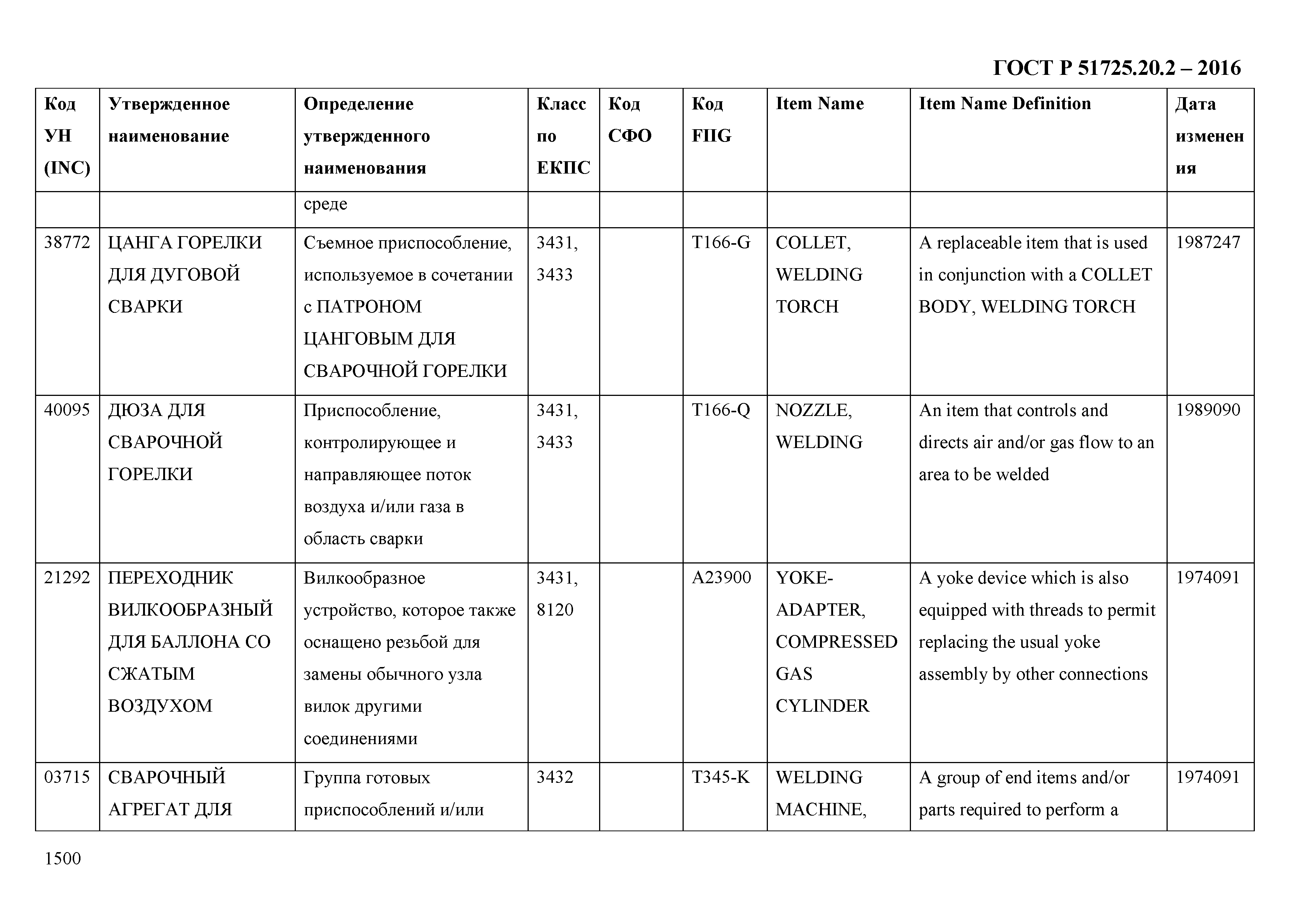 ГОСТ Р 51725.20.2 – 2016

| Код УН (INC) | Утвержденное наименование | Определение утвержденного наименования | Класс по ЕКПС | Код СФО | Код FIIG | Item Name | Item Name Definition | Дата изменения |
|---|---|---|---|---|---|---|---|---|
| | | среде | | | | | | |
| 38772 | ЦАНГА ГОРЕЛКИ ДЛЯ ДУГОВОЙ СВАРКИ | Съемное приспособление, используемое в сочетании с ПАТРОНОМ ЦАНГОВЫМ ДЛЯ СВАРОЧНОЙ ГОРЕЛКИ | 3431, 3433 | | T166-G | COLLET, WELDING TORCH | A replaceable item that is used in conjunction with a COLLET BODY, WELDING TORCH | 1987247 |
| 40095 | ДЮЗА ДЛЯ СВАРОЧНОЙ ГОРЕЛКИ | Приспособление, контролирующее и направляющее поток воздуха и/или газа в область сварки | 3431, 3433 | | T166-Q | NOZZLE, WELDING | An item that controls and directs air and/or gas flow to an area to be welded | 1989090 |
| 21292 | ПЕРЕХОДНИК ВИЛКООБРАЗНЫЙ ДЛЯ БАЛЛОНА СО СЖАТЫМ ВОЗДУХОМ | Вилкообразное устройство, которое также оснащено резьбой для замены обычного узла вилок другими соединениями | 3431, 8120 | | A23900 | YOKE-ADAPTER, COMPRESSED GAS CYLINDER | A yoke device which is also equipped with threads to permit replacing the usual yoke assembly by other connections | 1974091 |
| 03715 | СВАРОЧНЫЙ АГРЕГАТ ДЛЯ | Группа готовых приспособлений и/или | 3432 | | T345-K | WELDING MACHINE, | A group of end items and/or parts required to perform a | 1974091 |

1500